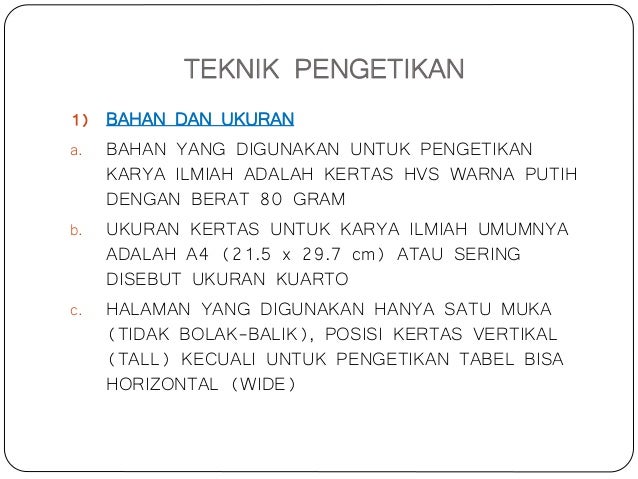 TEKNIK PENGETIKAN

1) BAHAN DAN UKURAN

a. BAHAN YANG DIGUNAKAN UNTUK PENGETIKAN KARYA ILMIAH ADALAH KERTAS HVS WARNA PUTIH DENGAN BERAT 80 GRAM

b. UKURAN KERTAS UNTUK KARYA ILMIAH UMUMNYA ADALAH A4 (21.5 x 29.7 cm) ATAU SERING DISEBUT UKURAN KUARTO

c. HALAMAN YANG DIGUNAKAN HANYA SATU MUKA (TIDAK BOLAK-BALIK), POSISI KERTAS VERTIKAL (TALL) KECUALI UNTUK PENGETIKAN TABEL BISA HORIZONTAL (WIDE)